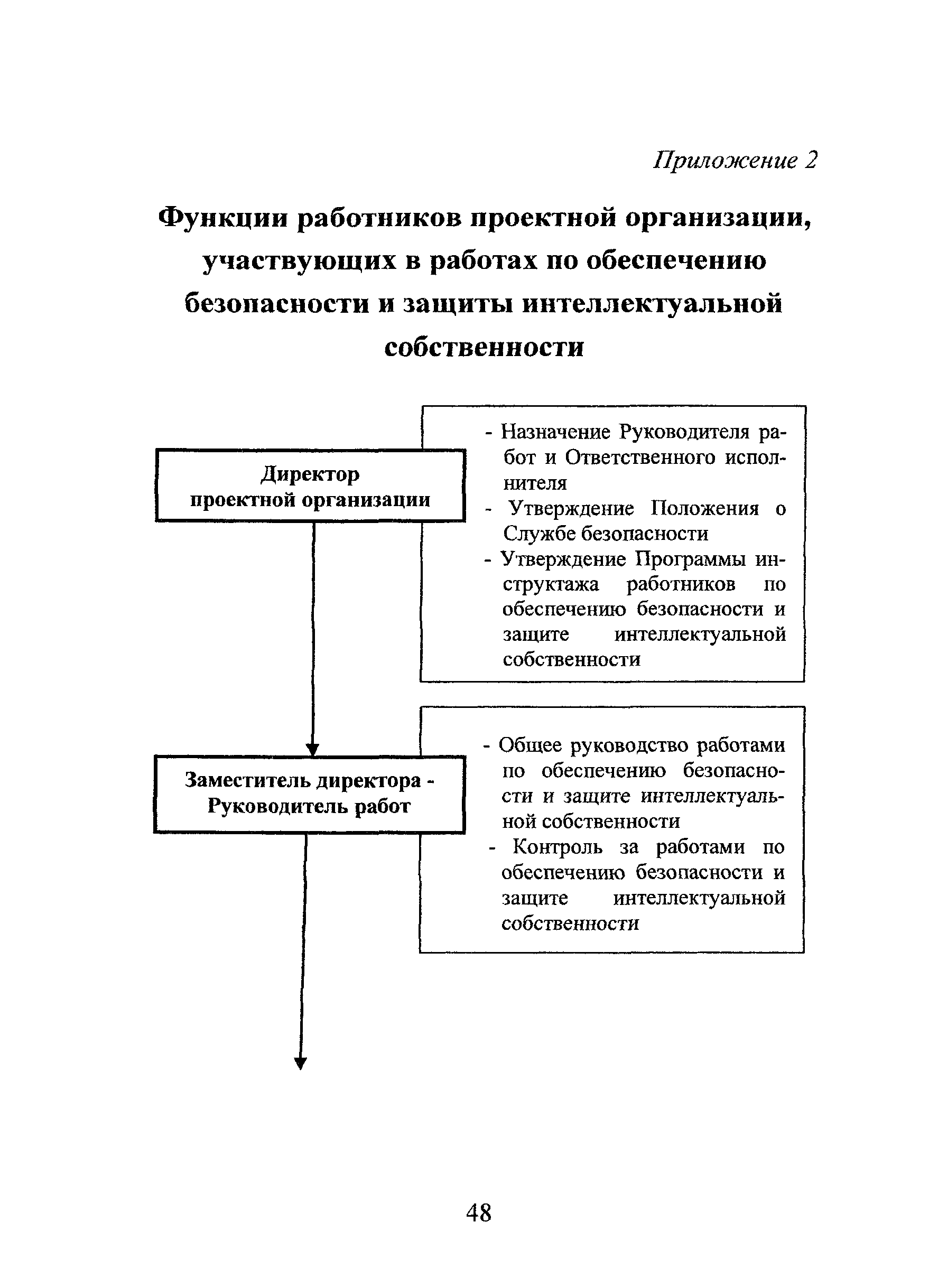 Приложение 2

Функции работников проектной организации, участвующих в работах по обеспечению безопасности и защиты интеллектуальной собственности

Директор проектной организации

- Назначение Руководителя работ и Ответственного исполнителя
- Утверждение Положения о Службе безопасности
- Утверждение Программы инструктажа работников по обеспечению безопасности и защите интеллектуальной собственности

Заместитель директора - Руководитель работ

- Общее руководство работами по обеспечению безопасности и защите интеллектуальной собственности
- Контроль за работами по обеспечению безопасности и защите интеллектуальной собственности

48